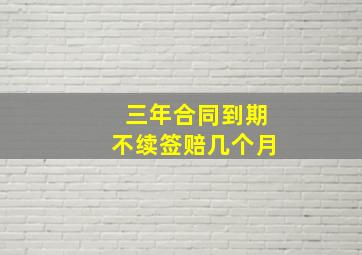 三年合同到期
不续签赔几个月